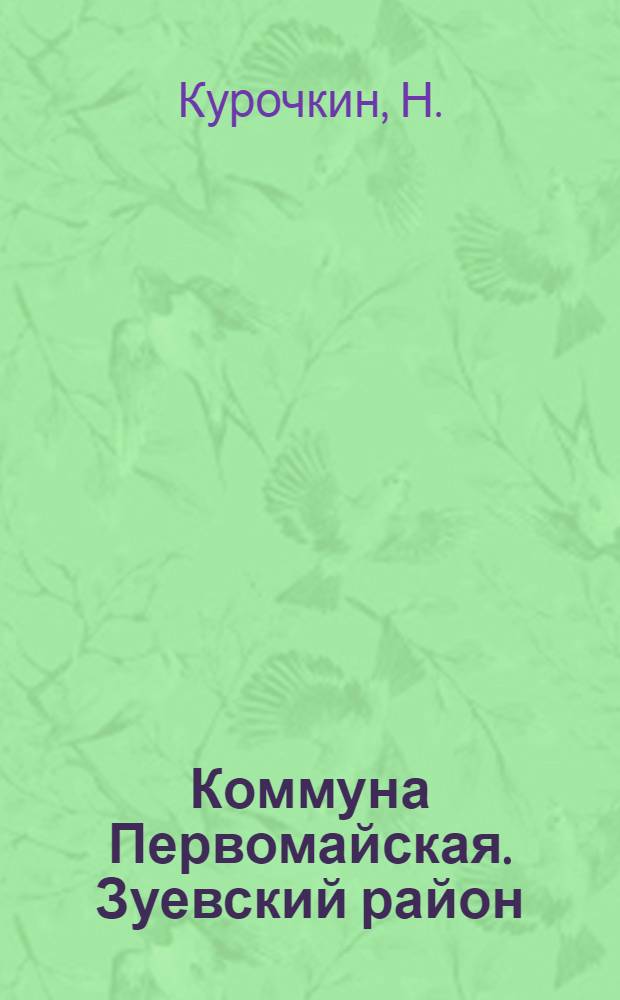 Курочкин, Н.

Коммуна Первомайская. Зуевский район